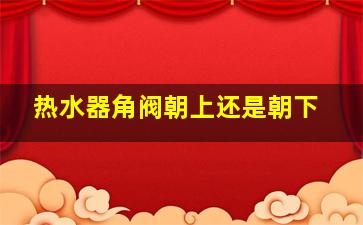 热水器角阀朝上还是朝下